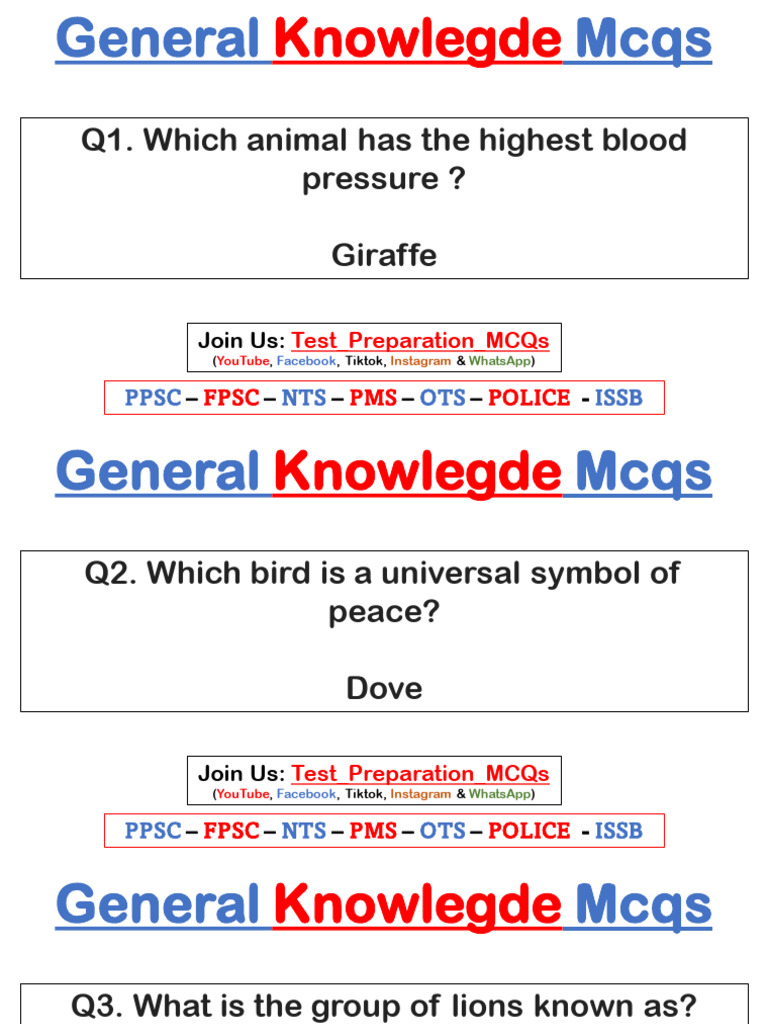 General Knowlegde Mcqs

Q1. Which animal has the highest blood pressure ?

Giraffe

Join Us: Test_Preparation_MCQs
(YouTube, Facebook, Tiktok, Instagram & WhatsApp)

PPSC – FPSC – NTS – PMS – OTS – POLICE - ISSB

General Knowlegde Mcqs

Q2. Which bird is a universal symbol of peace?

Dove

Join Us: Test_Preparation_MCQs
(YouTube, Facebook, Tiktok, Instagram & WhatsApp)

PPSC – FPSC – NTS – PMS – OTS – POLICE - ISSB

General Knowlegde Mcqs

Q3. What is the group of lions known as?